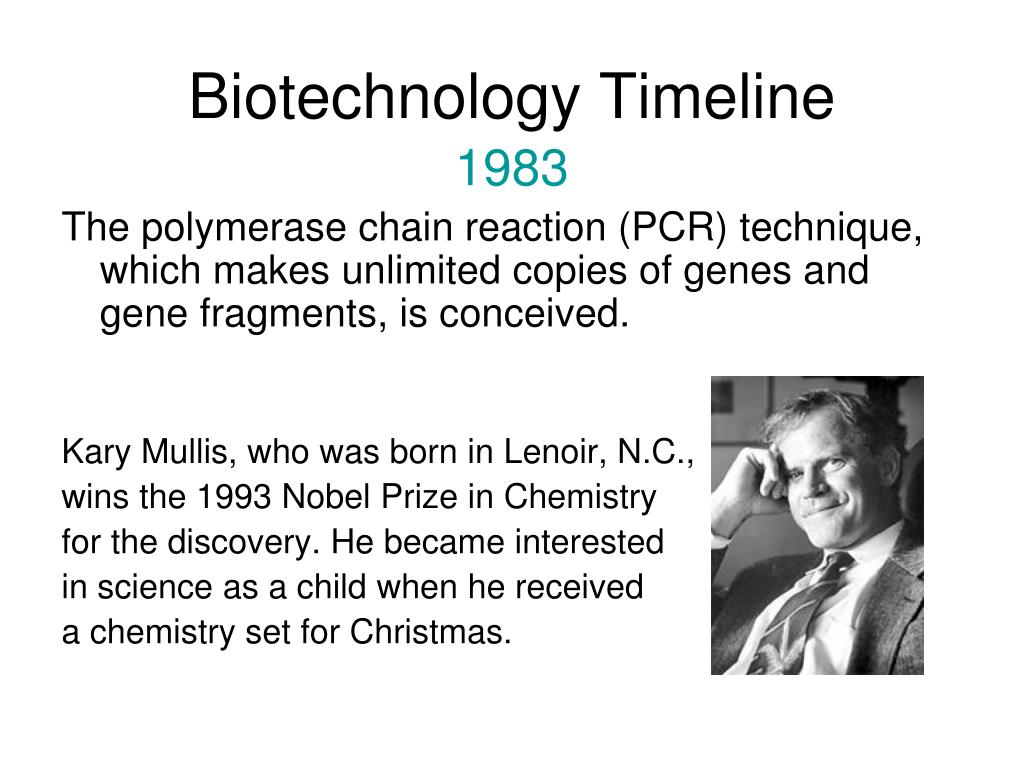 Biotechnology Timeline
1983

The polymerase chain reaction (PCR) technique, which makes unlimited copies of genes and gene fragments, is conceived.

Kary Mullis, who was born in Lenoir, N.C., wins the 1993 Nobel Prize in Chemistry for the discovery. He became interested in science as a child when he received a chemistry set for Christmas.